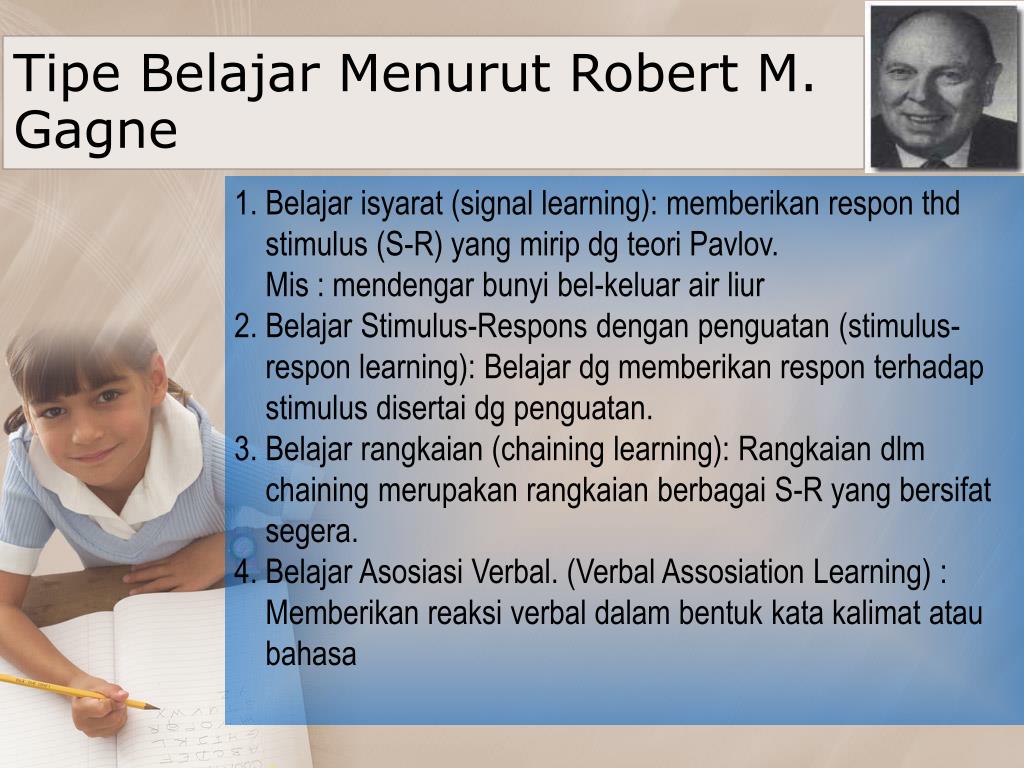 Tipe Belajar Menurut Robert M. Gagne

1. Belajar isyarat (signal learning): memberikan respon thd stimulus (S-R) yang mirip dg teori Pavlov.
Mis : mendengar bunyi bel-keluar air liur
2. Belajar Stimulus-Respons dengan penguatan (stimulus-respon learning): Belajar dg memberikan respon terhadap stimulus disertai dg penguatan.
3. Belajar rangkaian (chaining learning): Rangkaian dlm chaining merupakan rangkaian berbagai S-R yang bersifat segera.
4. Belajar Asosiasi Verbal. (Verbal Assosiation Learning) : Memberikan reaksi verbal dalam bentuk kata kalimat atau bahasa